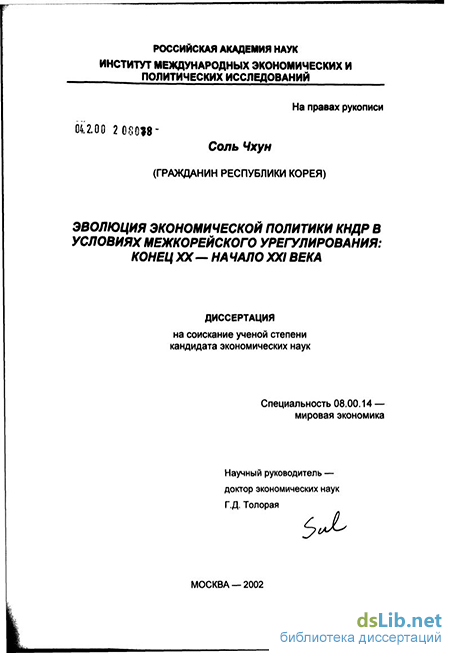 РОССИЙСКАЯ АКАДЕМИЯ НАУК
ИНСТИТУТ МЕЖДУНАРОДНЫХ ЭКОНОМИЧЕСКИХ И ПОЛИТИЧЕСКИХ ИССЛЕДОВАНИЙ

На правах рукописи

04.2.00 2 08038 -

Соль Чхун

(ГРАЖДАНИН РЕСПУБЛИКИ КОРЕЯ)

ЭВОЛЮЦИЯ ЭКОНОМИЧЕСКОЙ ПОЛИТИКИ КНДР В УСЛОВИЯХ МЕЖКОРЕЙСКОГО УРЕГУЛИРОВАНИЯ: КОНЕЦ XX — НАЧАЛО XXI ВЕКА

ДИССЕРТАЦИЯ
на соискание ученой степени
кандидата экономических наук

Специальность 08.00.14 —
мировая экономика

Научный руководитель —
доктор экономических наук
Г.Д. Толорая

Sul

МОСКВА — 2002

dsLib.net
библиотека диссертаций